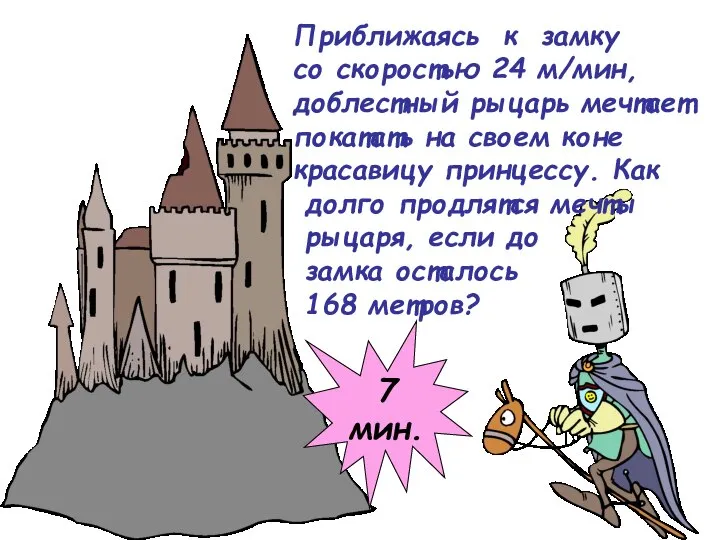 Приближаясь к замку со скоростью 24 м/мин, доблестный рыцарь мечтает покатать на своем коне красавицу принцессу. Как долго продлятся мечты рыцаря, если до замка осталось 168 метров?

7 мин.